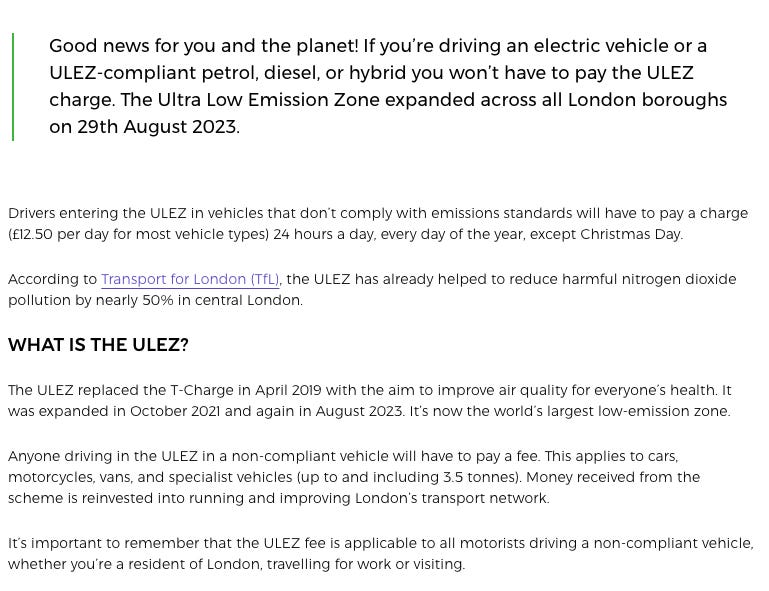 Good news for you and the planet! If you're driving an electric vehicle or a ULEZ-compliant petrol, diesel, or hybrid you won't have to pay the ULEZ charge. The Ultra Low Emission Zone expanded across all London boroughs on 29th August 2023.

Drivers entering the ULEZ in vehicles that don't comply with emissions standards will have to pay a charge (£12.50 per day for most vehicle types) 24 hours a day, every day of the year, except Christmas Day.

According to Transport for London (TfL), the ULEZ has already helped to reduce harmful nitrogen dioxide pollution by nearly 50% in central London.

WHAT IS THE ULEZ?

The ULEZ replaced the T-Charge in April 2019 with the aim to improve air quality for everyone's health. It was expanded in October 2021 and again in August 2023. It's now the world's largest low-emission zone.

Anyone driving in the ULEZ in a non-compliant vehicle will have to pay a fee. This applies to cars, motorcycles, vans, and specialist vehicles (up to and including 3.5 tonnes). Money received from the scheme is reinvested into running and improving London's transport network.

It's important to remember that the ULEZ fee is applicable to all motorists driving a non-compliant vehicle, whether you're a resident of London, travelling for work or visiting.